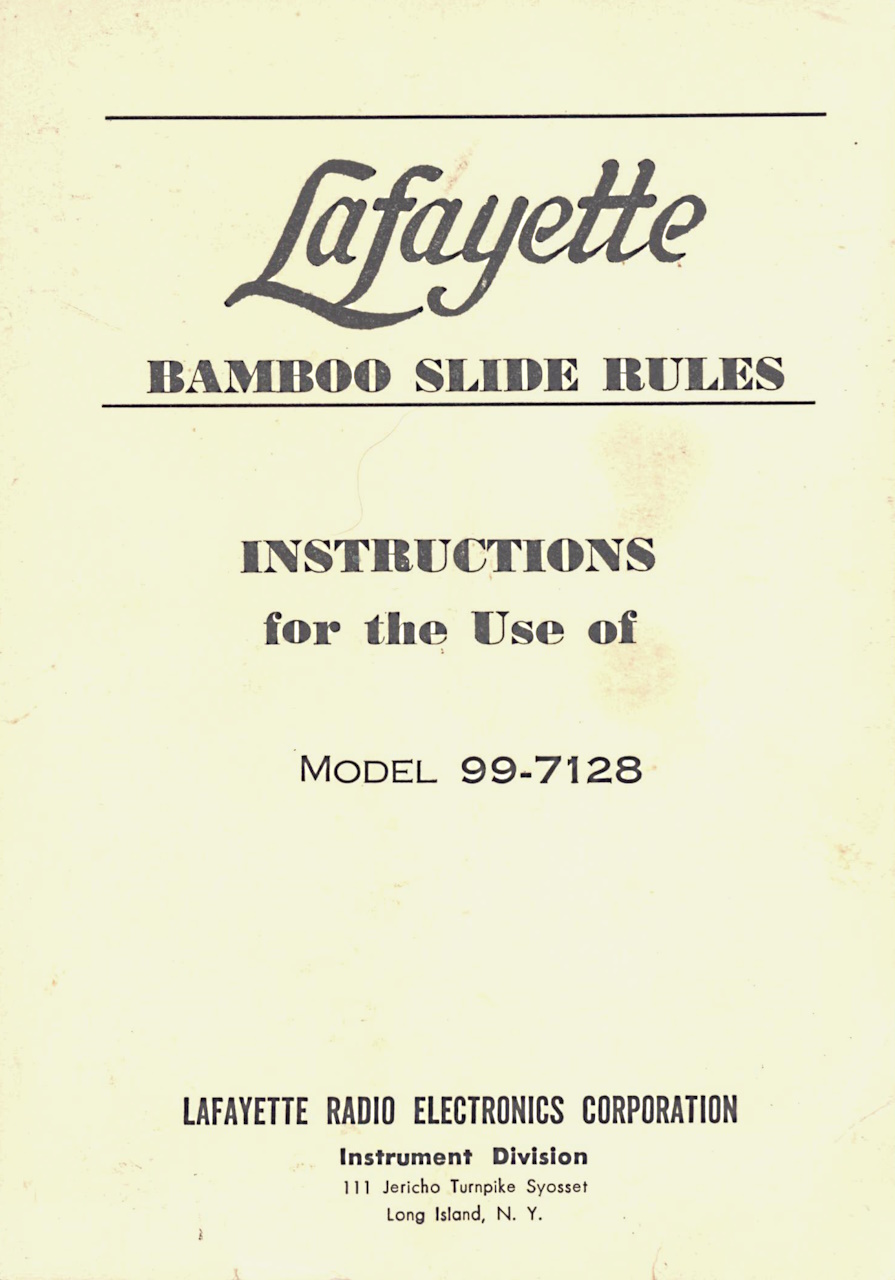 Lafayette

BAMBOO SLIDE RULES

INSTRUCTIONS
for the Use of

MODEL 99-7128

LAFAYETTE RADIO ELECTRONICS CORPORATION
Instrument Division
111 Jericho Turnpike Syosset
Long Island, N. Y.